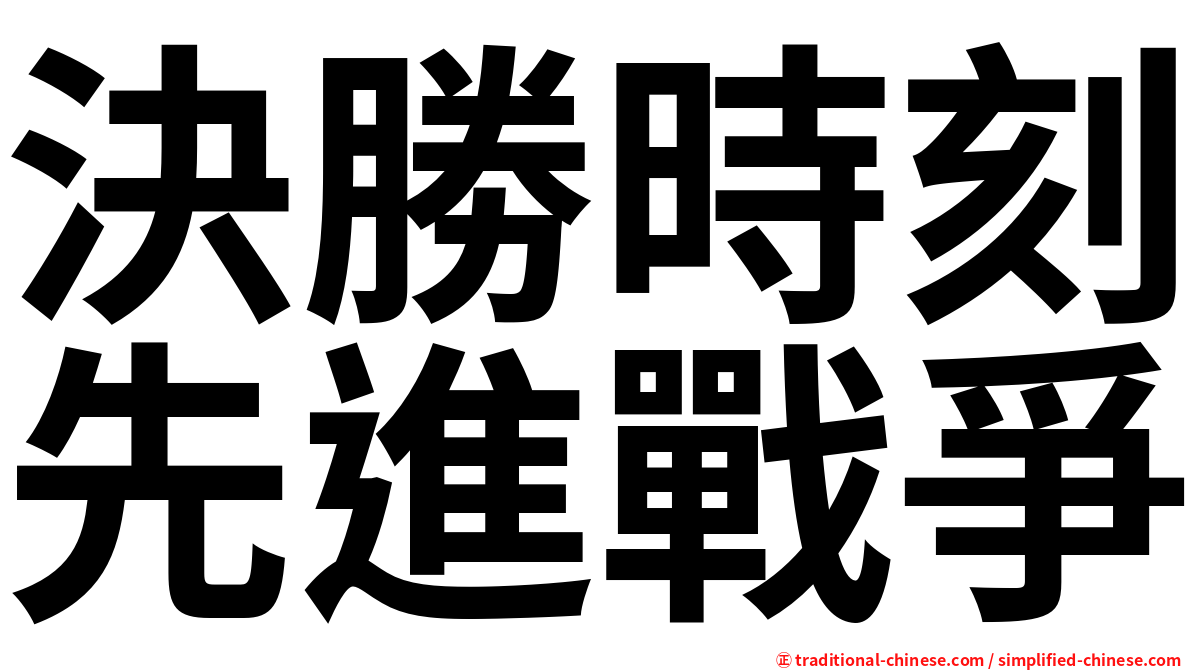 決勝時刻
先進戰爭

正 traditional-chinese.com / simplified-chinese.com